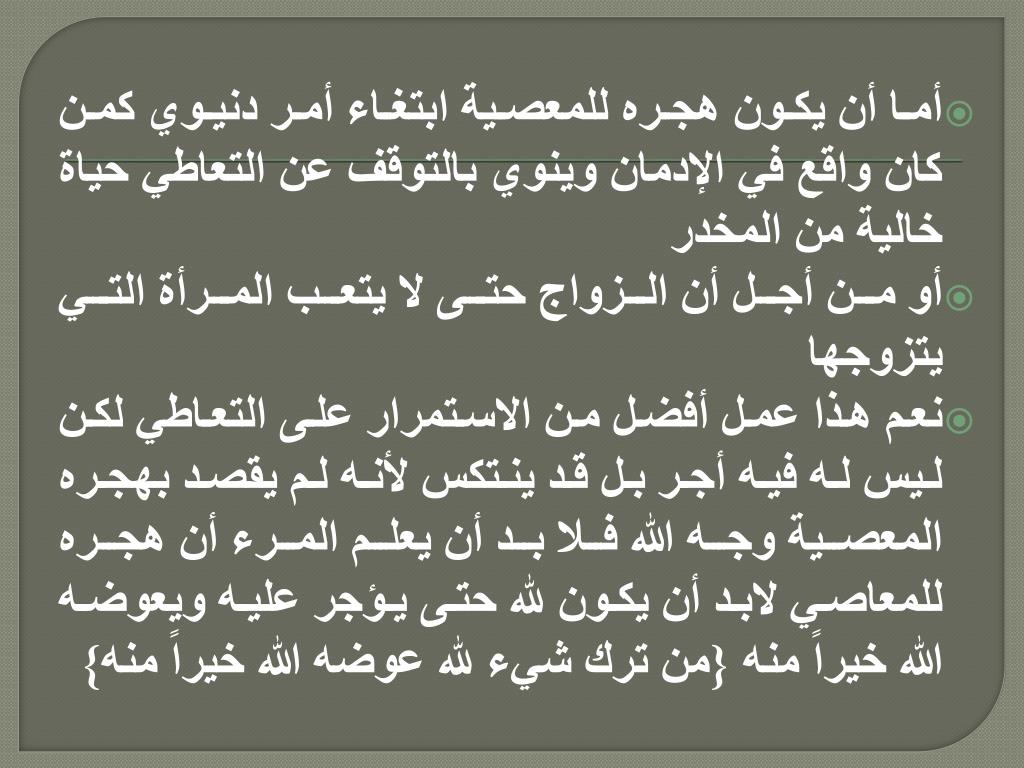 أما أن يكون هجره للمعصية ابتغاء أمر دنيوي كمن كان واقع في الإدمان وينوي بالتوقف عن التعاطي حياة خالية من المخدر

أو من أجل أن الزواج حتى لا يتعب المرأة التي يتزوجها

نعم هذا عمل أفضل من الاستمرار على التعاطي لكن ليس له فيه أجر بل قد ينتكس لأنه لم يقصد بهجره المعصية وجه الله فلا بد أن يعلم المرء أن هجره للمعاصي لابد أن يكون لله حتى يؤجر عليه ويعوضه الله خيراً منه {من ترك شيء لله عوضه الله خيراً منه}